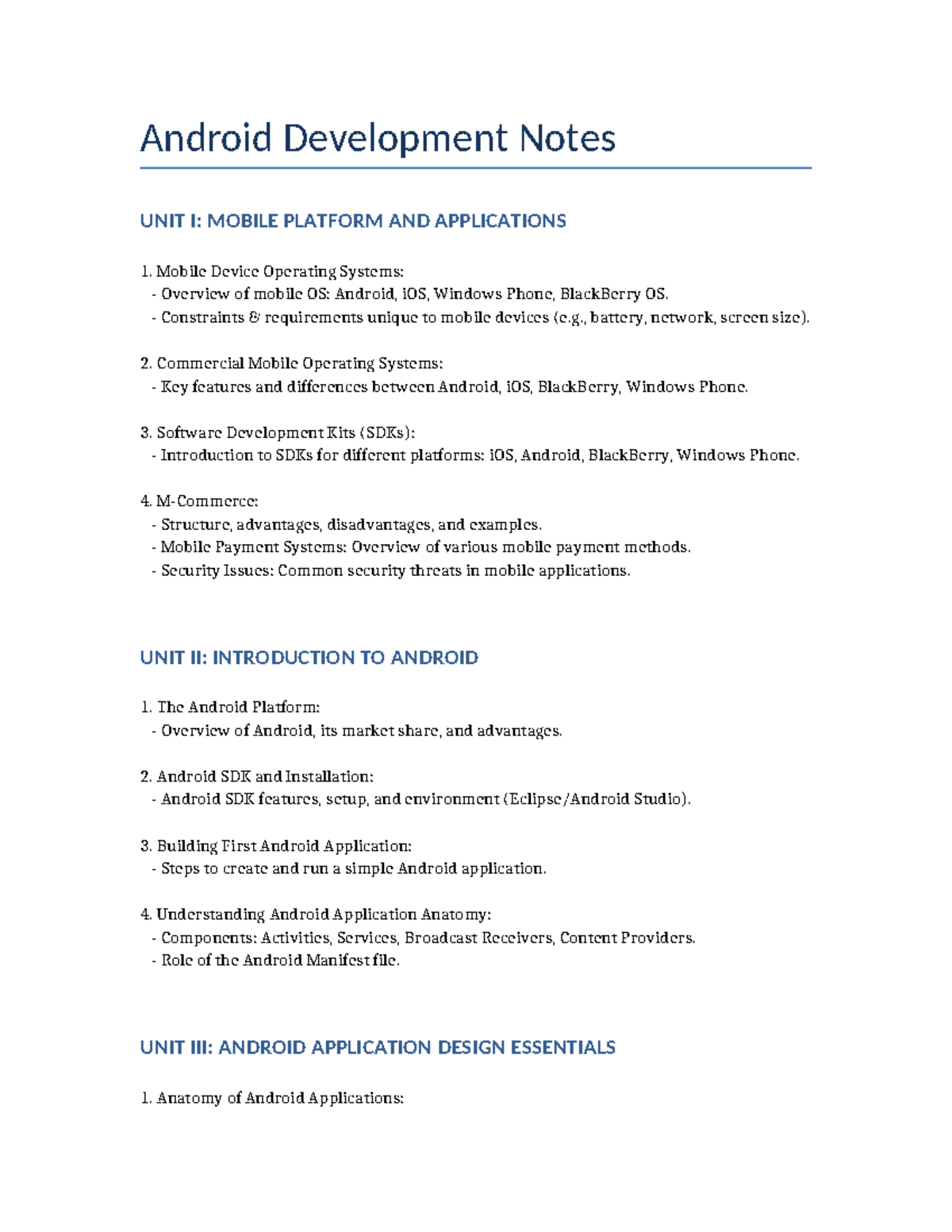 Android Development Notes

UNIT I: MOBILE PLATFORM AND APPLICATIONS

1. Mobile Device Operating Systems:
- Overview of mobile OS: Android, iOS, Windows Phone, BlackBerry OS.
- Constraints & requirements unique to mobile devices (e.g., battery, network, screen size).

2. Commercial Mobile Operating Systems:
- Key features and differences between Android, iOS, BlackBerry, Windows Phone.

3. Software Development Kits (SDKs):
- Introduction to SDKs for different platforms: iOS, Android, BlackBerry, Windows Phone.

4. M-Commerce:
- Structure, advantages, disadvantages, and examples.
- Mobile Payment Systems: Overview of various mobile payment methods.
- Security Issues: Common security threats in mobile applications.

UNIT II: INTRODUCTION TO ANDROID

1. The Android Platform:
- Overview of Android, its market share, and advantages.

2. Android SDK and Installation:
- Android SDK features, setup, and environment (Eclipse/Android Studio).

3. Building First Android Application:
- Steps to create and run a simple Android application.

4. Understanding Android Application Anatomy:
- Components: Activities, Services, Broadcast Receivers, Content Providers.
- Role of the Android Manifest file.

UNIT III: ANDROID APPLICATION DESIGN ESSENTIALS

1. Anatomy of Android Applications: